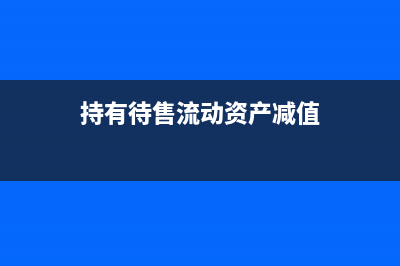 持有待售流动资产减值